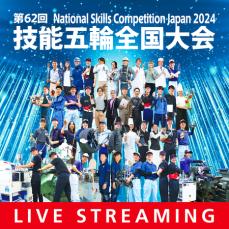 第62回 National Skills Competition Japan 2024
技能五輪全国大会

LIVE STREAMING